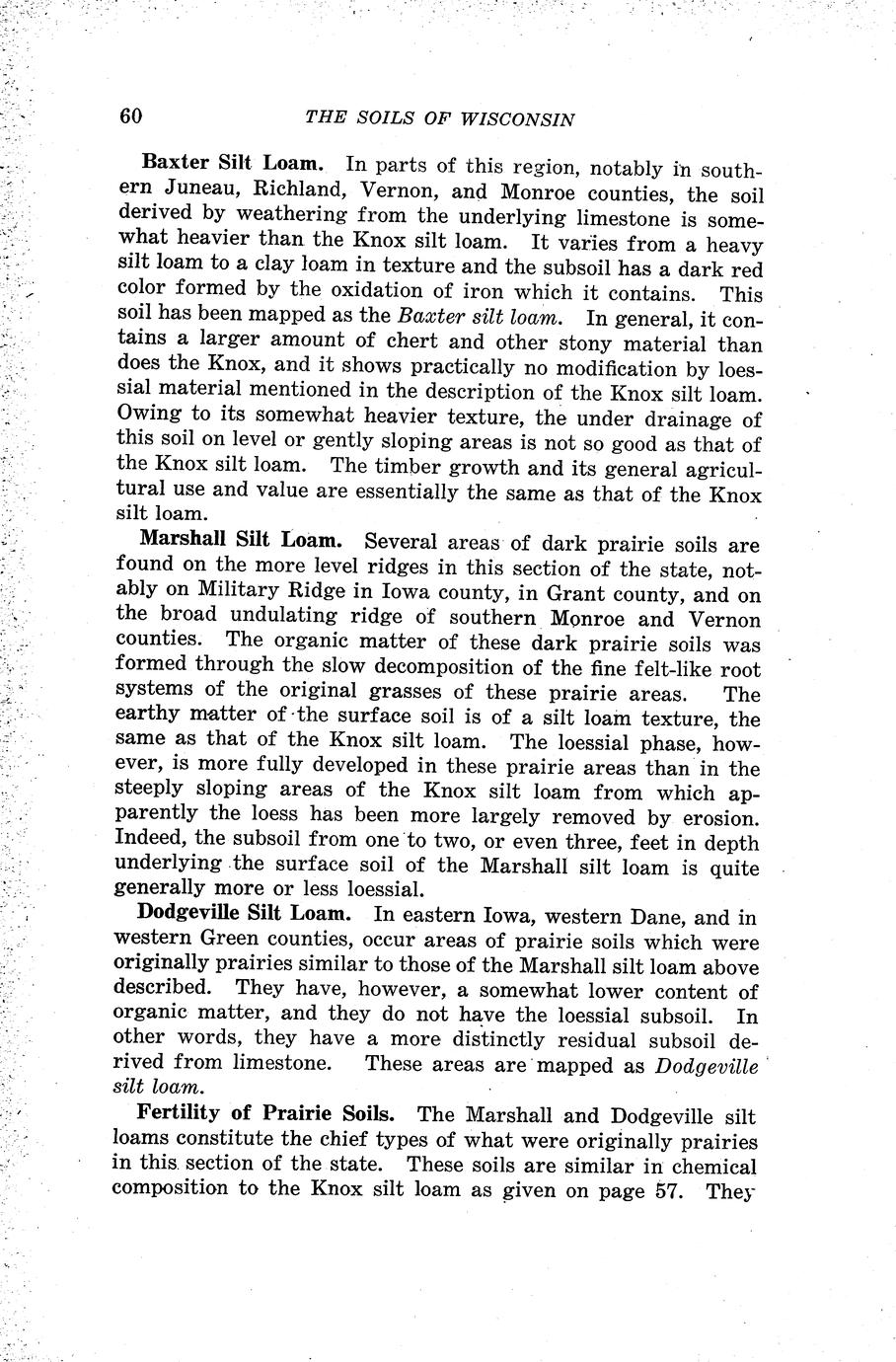 60 THE SOILS OF WISCONSIN

Baxter Silt Loam. In parts of this region, notably in southern Juneau, Richland, Vernon, and Monroe counties, the soil derived by weathering from the underlying limestone is somewhat heavier than the Knox silt loam. It varies from a heavy silt loam to a clay loam in texture and the subsoil has a dark red color formed by the oxidation of iron which it contains. This soil has been mapped as the Baxter silt loam. In general, it contains a larger amount of chert and other stony material than does the Knox, and it shows practically no modification by loessial material mentioned in the description of the Knox silt loam. Owing to its somewhat heavier texture, the under drainage of this soil on level or gently sloping areas is not so good as that of the Knox silt loam. The timber growth and its general agricultural use and value are essentially the same as that of the Knox silt loam.

Marshall Silt Loam. Several areas of dark prairie soils are found on the more level ridges in this section of the state, notably on Military Ridge in Iowa county, in Grant county, and on the broad undulating ridge of southern Monroe and Vernon counties. The organic matter of these dark prairie soils was formed through the slow decomposition of the fine felt-like root systems of the original grasses of these prairie areas. The earthy matter of the surface soil is of a silt loam texture, the same as that of the Knox silt loam. The loessial phase, however, is more fully developed in these prairie areas than in the steeply sloping areas of the Knox silt loam from which apparently the loess has been more largely removed by erosion. Indeed, the subsoil from one to two, or even three, feet in depth underlying the surface soil of the Marshall silt loam is quite generally more or less loessial.

Dodgeville Silt Loam. In eastern Iowa, western Dane, and in western Green counties, occur areas of prairie soils which were originally prairies similar to those of the Marshall silt loam above described. They have, however, a somewhat lower content of organic matter, and they do not have the loessial subsoil. In other words, they have a more distinctly residual subsoil derived from limestone. These areas are mapped as Dodgeville silt loam.

Fertility of Prairie Soils. The Marshall and Dodgeville silt loams constitute the chief types of what were originally prairies in this section of the state. These soils are similar in chemical composition to the Knox silt loam as given on page 57. They